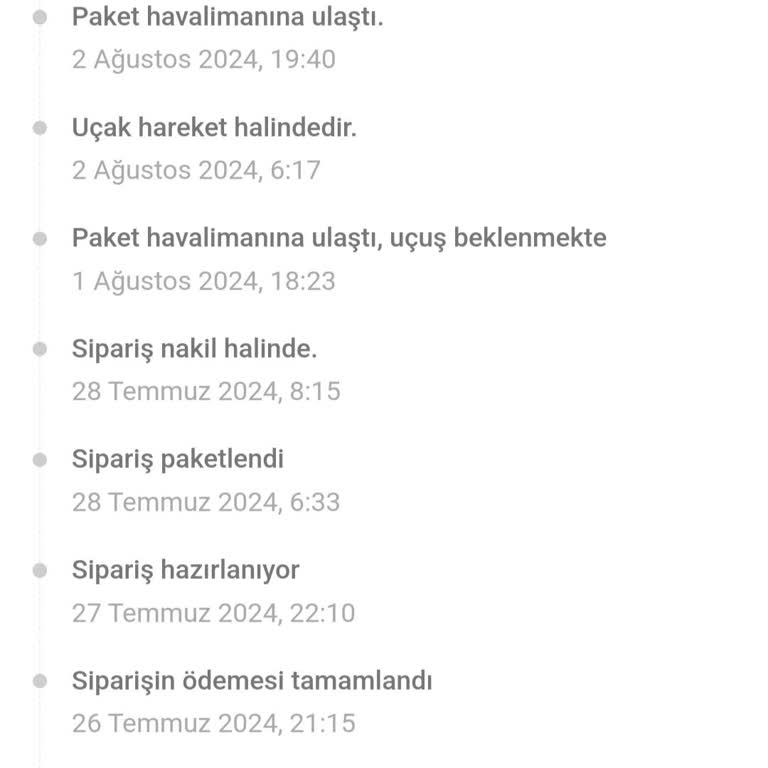 Paket havalimanına ulaştı.
2 Ağustos 2024, 19:40

Uçak hareket halindedir.
2 Ağustos 2024, 6:17

Paket havalimanına ulaştı, uçuş beklenmekte
1 Ağustos 2024, 18:23

Sipariş nakil halinde.
28 Temmuz 2024, 8:15

Sipariş paketlendi
28 Temmuz 2024, 6:33

Sipariş hazırlanıyor
27 Temmuz 2024, 22:10

Siparişin ödemesi tamamlandı
26 Temmuz 2024, 21:15